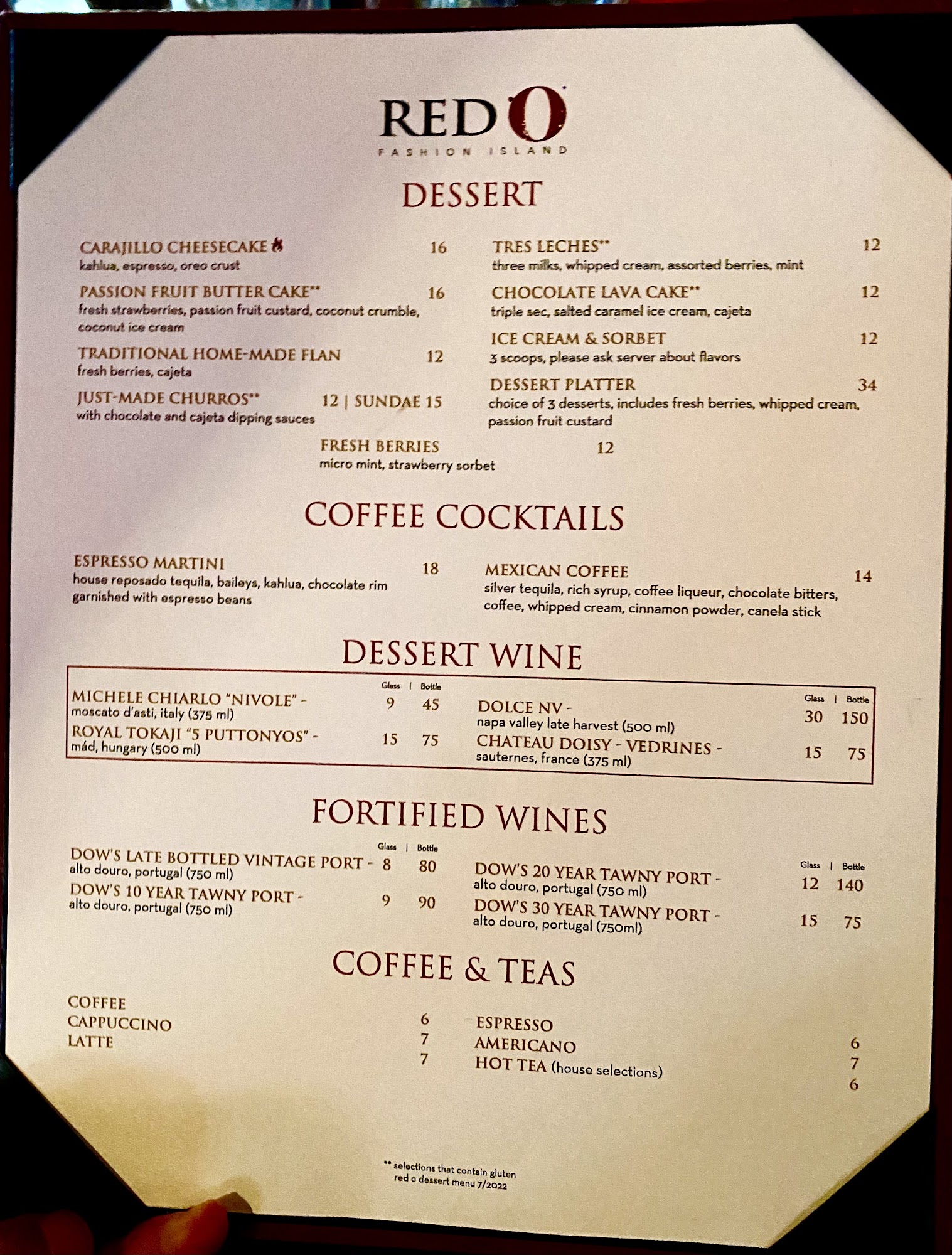 RED O
FASHION ISLAND

DESSERT

CARAJILLO CHEESECAKE 16
kahlua, espresso, oreo crust

PASSION FRUIT BUTTER CAKE** 16
fresh strawberries, passion fruit custard, coconut crumble, coconut ice cream

TRADITIONAL HOME-MADE FLAN 12
fresh berries, cajeta

JUST-MADE CHURROS** 12 | SUNDAE 15
with chocolate and cajeta dipping sauces

TRES LECHES** 12
three milks, whipped cream, assorted berries, mint

CHOCOLATE LAVA CAKE** 12
triple sec, salted caramel ice cream, cajeta

ICE CREAM & SORBET 12
3 scoops, please ask server about flavors

DESSERT PLATTER 34
choice of 3 desserts, includes fresh berries, whipped cream, passion fruit custard

FRESH BERRIES 12
micro mint, strawberry sorbet

COFFEE COCKTAILS

ESPRESSO MARTINI 18
house reposado tequila, baileys, kahlua, chocolate rim garnished with espresso beans

MEXICAN COFFEE 14
silver tequila, rich syrup, coffee liqueur, chocolate bitters, coffee, whipped cream, cinnamon powder, canela stick

DESSERT WINE

Glass | Bottle
MICHELE CHIARLO "NIVOLE" - 9 45
moscato d'asti, italy (375 ml)
ROYAL TOKAJI "5 PUTTONYOS" - 15 75
mád, hungary (500 ml)

Glass | Bottle
DOLCE NV - 30 150
napa valley late harvest (500 ml)
CHATEAU DOISY - VEDRINES - 15 75
sauternes, france (375 ml)

FORTIFIED WINES

Glass | Bottle
DOW'S LATE BOTTLED VINTAGE PORT - 8 80
alto douro, portugal (750 ml)
DOW'S 10 YEAR TAWNY PORT - 9 90
alto douro, portugal (750 ml)

Glass | Bottle
DOW'S 20 YEAR TAWNY PORT - 12 140
alto douro, portugal (750 ml)
DOW'S 30 YEAR TAWNY PORT - 15 75
alto douro, portugal (750ml)

COFFEE & TEAS

COFFEE 6
CAPPUCCINO 7
LATTE 7

ESPRESSO 6
AMERICANO 7
HOT TEA (house selections) 6

** selections that contain gluten
red o dessert menu 7/2022